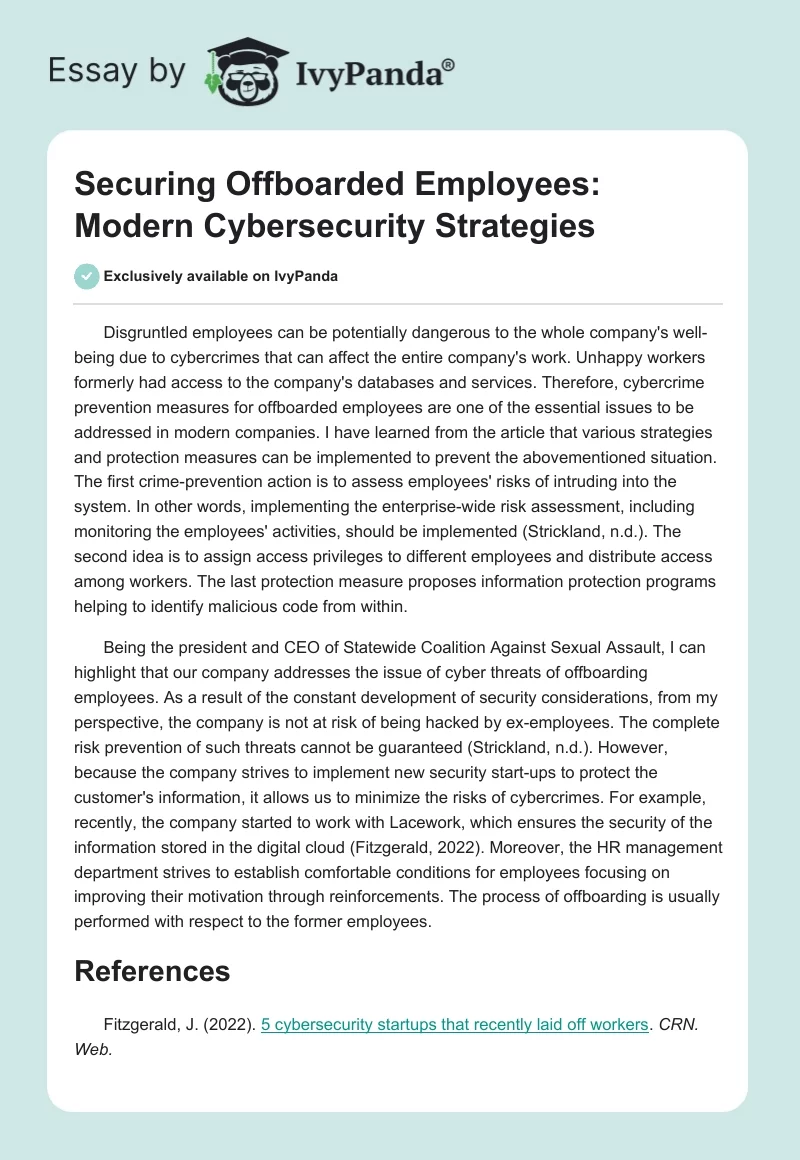 Essay by IvyPanda®

Securing Offboarded Employees: Modern Cybersecurity Strategies

Exclusively available on IvyPanda

Disgruntled employees can be potentially dangerous to the whole company's well-being due to cybercrimes that can affect the entire company's work. Unhappy workers formerly had access to the company's databases and services. Therefore, cybercrime prevention measures for offboarded employees are one of the essential issues to be addressed in modern companies. I have learned from the article that various strategies and protection measures can be implemented to prevent the abovementioned situation. The first crime-prevention action is to assess employees' risks of intruding into the system. In other words, implementing the enterprise-wide risk assessment, including monitoring the employees' activities, should be implemented (Strickland, n.d.). The second idea is to assign access privileges to different employees and distribute access among workers. The last protection measure proposes information protection programs helping to identify malicious code from within.

Being the president and CEO of Statewide Coalition Against Sexual Assault, I can highlight that our company addresses the issue of cyber threats of offboarding employees. As a result of the constant development of security considerations, from my perspective, the company is not at risk of being hacked by ex-employees. The complete risk prevention of such threats cannot be guaranteed (Strickland, n.d.). However, because the company strives to implement new security start-ups to protect the customer's information, it allows us to minimize the risks of cybercrimes. For example, recently, the company started to work with Lacework, which ensures the security of the information stored in the digital cloud (Fitzgerald, 2022). Moreover, the HR management department strives to establish comfortable conditions for employees focusing on improving their motivation through reinforcements. The process of offboarding is usually performed with respect to the former employees.

References

Fitzgerald, J. (2022). 5 cybersecurity startups that recently laid off workers. CRN. Web.